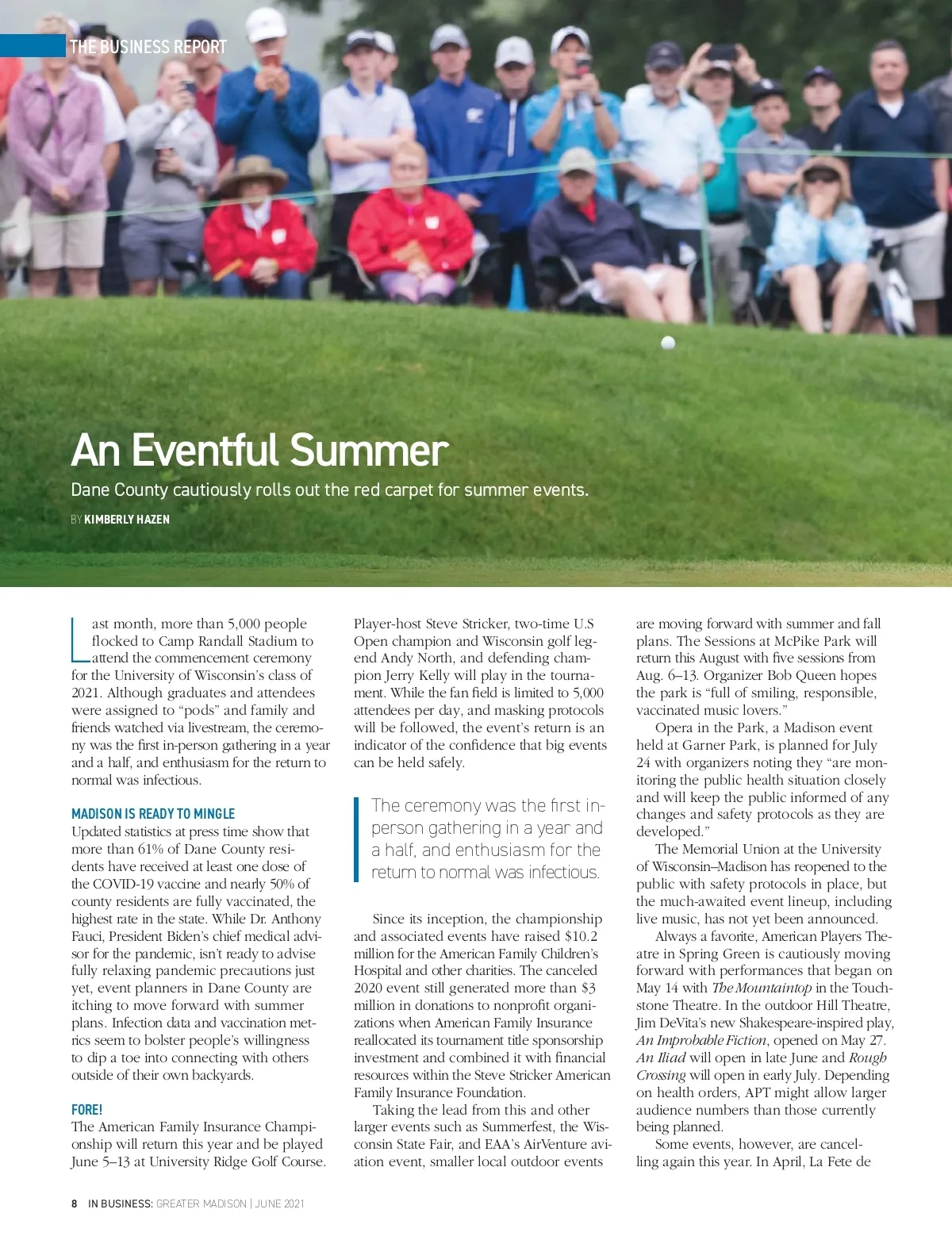 THE BUSINESS REPORT

An Eventful Summer

Dane County cautiously rolls out the red carpet for summer events.

BY KIMBERLY HAZEN

Last month, more than 5,000 people flocked to Camp Randall Stadium to attend the commencement ceremony for the University of Wisconsin's class of 2021. Although graduates and attendees were assigned to "pods" and family and friends watched via livestream, the ceremony was the first in-person gathering in a year and a half, and enthusiasm for the return to normal was infectious.

MADISON IS READY TO MINGLE
Updated statistics at press time show that more than 61% of Dane County residents have received at least one dose of the COVID-19 vaccine and nearly 50% of county residents are fully vaccinated, the highest rate in the state. While Dr. Anthony Fauci, President Biden's chief medical advisor for the pandemic, isn't ready to advise fully relaxing pandemic precautions just yet, event planners in Dane County are itching to move forward with summer plans. Infection data and vaccination metrics seem to bolster people's willingness to dip a toe into connecting with others outside of their own backyards.

FORE!
The American Family Insurance Championship will return this year and be played June 5–13 at University Ridge Golf Course. Player-host Steve Stricker, two-time U.S Open champion and Wisconsin golf legend Andy North, and defending champion Jerry Kelly will play in the tournament. While the fan field is limited to 5,000 attendees per day, and masking protocols will be followed, the event's return is an indicator of the confidence that big events can be held safely.

The ceremony was the first in-person gathering in a year and a half, and enthusiasm for the return to normal was infectious.

Since its inception, the championship and associated events have raised $10.2 million for the American Family Children's Hospital and other charities. The canceled 2020 event still generated more than $3 million in donations to nonprofit organizations when American Family Insurance reallocated its tournament title sponsorship investment and combined it with financial resources within the Steve Stricker American Family Insurance Foundation.

Taking the lead from this and other larger events such as Summerfest, the Wisconsin State Fair, and EAA's AirVenture aviation event, smaller local outdoor events are moving forward with summer and fall plans. The Sessions at McPike Park will return this August with five sessions from Aug. 6–13. Organizer Bob Queen hopes the park is "full of smiling, responsible, vaccinated music lovers."

Opera in the Park, a Madison event held at Garner Park, is planned for July 24 with organizers noting they "are monitoring the public health situation closely and will keep the public informed of any changes and safety protocols as they are developed."

The Memorial Union at the University of Wisconsin–Madison has reopened to the public with safety protocols in place, but the much-awaited event lineup, including live music, has not yet been announced.

Always a favorite, American Players Theatre in Spring Green is cautiously moving forward with performances that began on May 14 with The Mountaintop in the Touchstone Theatre. In the outdoor Hill Theatre, Jim DeVita's new Shakespeare-inspired play, An Improbable Fiction, opened on May 27. An Iliad will open in late June and Rough Crossing will open in early July. Depending on health orders, APT might allow larger audience numbers than those currently being planned.

Some events, however, are cancelling again this year. In April, La Fete de

8 IN BUSINESS: GREATER MADISON | JUNE 2021